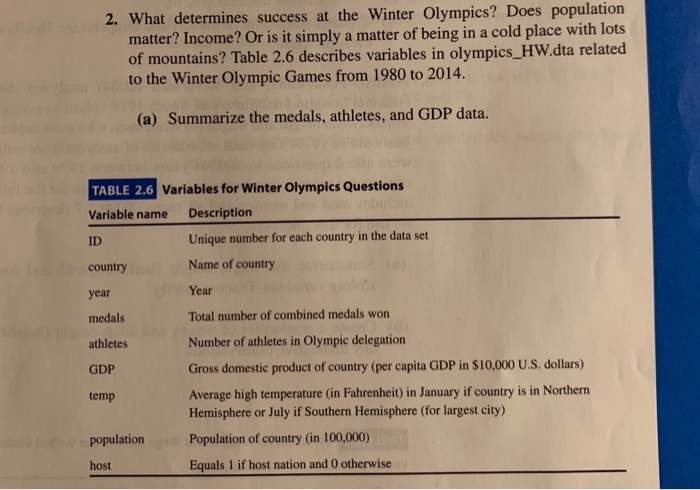 2. What determines success at the Winter Olympics? Does population matter? Income? Or is it simply a matter of being in a cold place with lots of mountains? Table 2.6 describes variables in olympics_HW.dta related to the Winter Olympic Games from 1980 to 2014.

(a) Summarize the medals, athletes, and GDP data.

TABLE 2.6 Variables for Winter Olympics Questions

| Variable name | Description |
|---|---|
| ID | Unique number for each country in the data set |
| country | Name of country |
| year | Year |
| medals | Total number of combined medals won |
| athletes | Number of athletes in Olympic delegation |
| GDP | Gross domestic product of country (per capita GDP in \$10,000 U.S. dollars) |
| temp | Average high temperature (in Fahrenheit) in January if country is in Northern Hemisphere or July if Southern Hemisphere (for largest city) |
| population | Population of country (in 100,000) |
| host | Equals 1 if host nation and 0 otherwise |